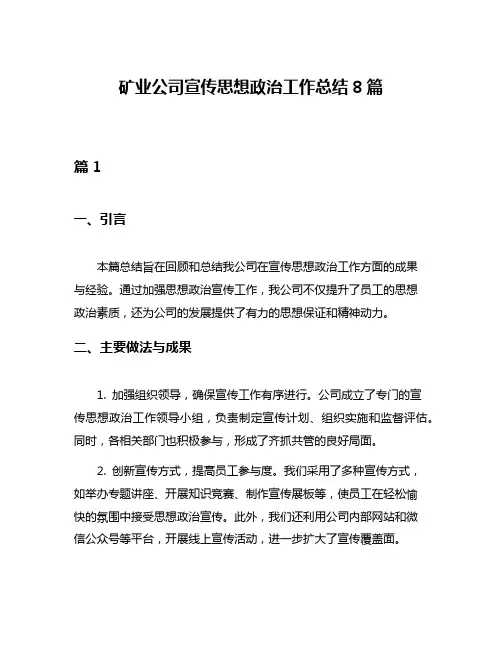 矿业公司宣传思想政治工作总结 8 篇

篇 1

一、引言

本篇总结旨在回顾和总结我公司在宣传思想政治工作方面的成果与经验。通过加强思想政治宣传工作，我公司不仅提升了员工的思想政治素质，还为公司的发展提供了有力的思想保证和精神动力。

二、主要做法与成果

1. 加强组织领导，确保宣传工作有序进行。公司成立了专门的宣传思想政治工作领导小组，负责制定宣传计划、组织实施和监督评估。同时，各相关部门也积极参与，形成了齐抓共管的良好局面。

2. 创新宣传方式，提高员工参与度。我们采用了多种宣传方式，如举办专题讲座、开展知识竞赛、制作宣传展板等，使员工在轻松愉快的氛围中接受思想政治宣传。此外，我们还利用公司内部网站和微信公众号等平台，开展线上宣传活动，进一步扩大了宣传覆盖面。